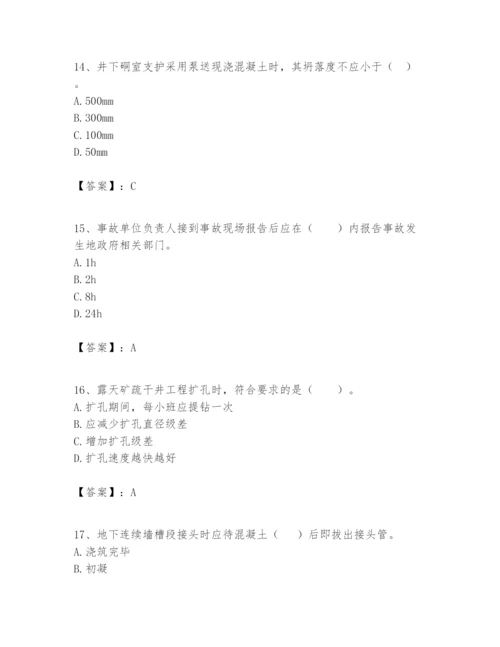 14、井下硐室支护采用泵送现浇混凝土时，其坍落度不应小于（ ）。
A. 500mm
B. 300mm
C. 100mm
D. 50mm

【答案】：C

15、事故单位负责人接到事故现场报告后应在（ ）内报告事故发生地政府相关部门。
A. 1h
B. 2h
C. 8h
D. 24h

【答案】：A

16、露天矿疏干井工程扩孔时，符合要求的是（ ）。
A. 扩孔期间，每小班应提钻一次
B. 应减少扩孔直径级差
C. 增加扩孔级差
D. 扩孔速度越快越好

【答案】：A

17、地下连续墙槽段接头时应待混凝土（ ）后即拔出接头管。
A. 浇筑完毕
B. 初凝